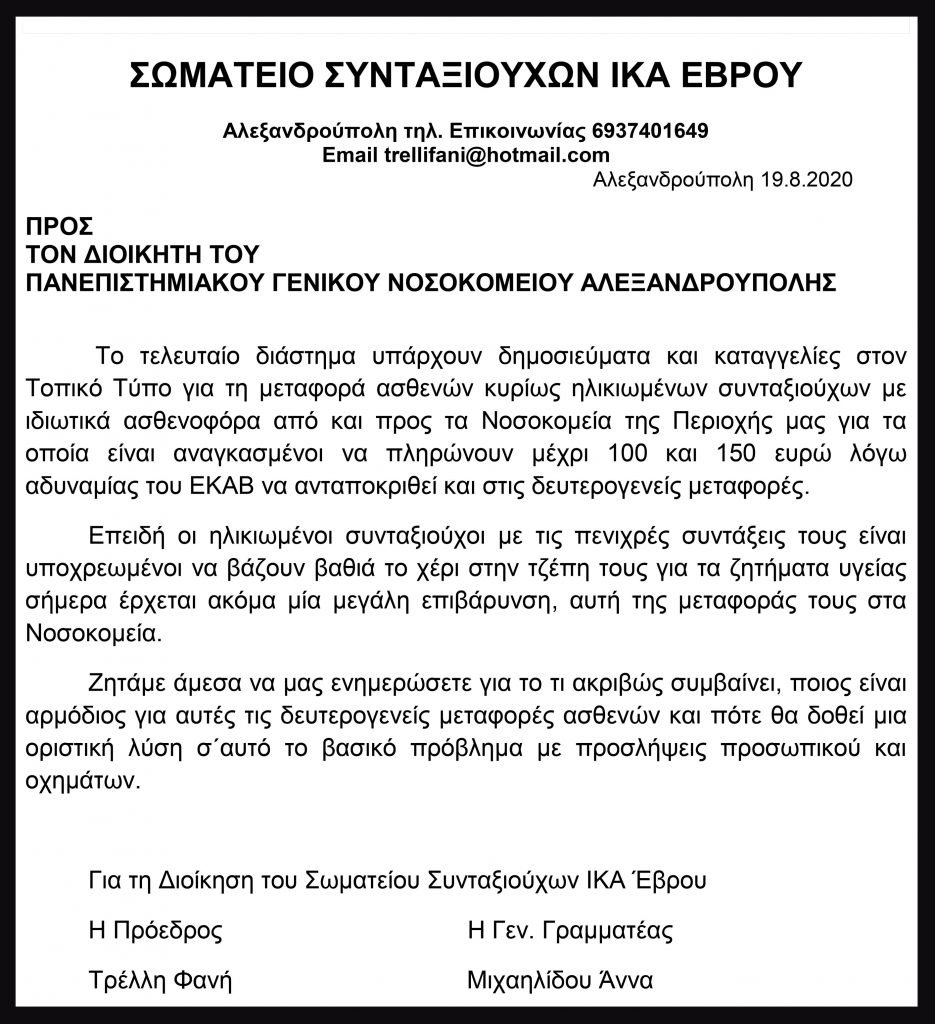 ΣΩΜΑΤΕΙΟ ΣΥΝΤΑΞΙΟΥΧΩΝ ΙΚΑ ΕΒΡΟΥ

Αλεξανδρούπολη τηλ. Επικοινωνίας 6937401649
Email trellifani@hotmail.com

Αλεξανδρούπολη 19.8.2020

ΠΡΟΣ
ΤΟΝ ΔΙΟΙΚΗΤΗ ΤΟΥ
ΠΑΝΕΠΙΣΤΗΜΙΑΚΟΥ ΓΕΝΙΚΟΥ ΝΟΣΟΚΟΜΕΙΟΥ ΑΛΕΞΑΝΔΡΟΥΠΟΛΗΣ

Το τελευταίο διάστημα υπάρχουν δημοσιεύματα και καταγγελίες στον Τοπικό Τύπο για τη μεταφορά ασθενών κυρίως ηλικιωμένων συνταξιούχων με ιδιωτικά ασθενοφόρα από και προς τα Νοσοκομεία της Περιοχής μας για τα οποία είναι αναγκασμένοι να πληρώνουν μέχρι 100 και 150 ευρώ λόγω αδυναμίας του ΕΚΑΒ να ανταποκριθεί και στις δευτερογενείς μεταφορές.

Επειδή οι ηλικιωμένοι συνταξιούχοι με τις πενιχρές συντάξεις τους είναι υποχρεωμένοι να βάζουν βαθιά το χέρι στην τζέπη τους για τα ζητήματα υγείας σήμερα έρχεται ακόμα μία μεγάλη επιβάρυνση, αυτή της μεταφοράς τους στα Νοσοκομεία.

Ζητάμε άμεσα να μας ενημερώσετε για το τι ακριβώς συμβαίνει, ποιος είναι αρμόδιος για αυτές τις δευτερογενείς μεταφορές ασθενών και πότε θα δοθεί μια οριστική λύση σ΄αυτό το βασικό πρόβλημα με προσλήψεις προσωπικού και οχημάτων.

Για τη Διοίκηση του Σωματείου Συνταξιούχων ΙΚΑ Έβρου

Η Πρόεδρος

Τρέλλη Φανή

Η Γεν. Γραμματέας

Μιχαηλίδου Άννα